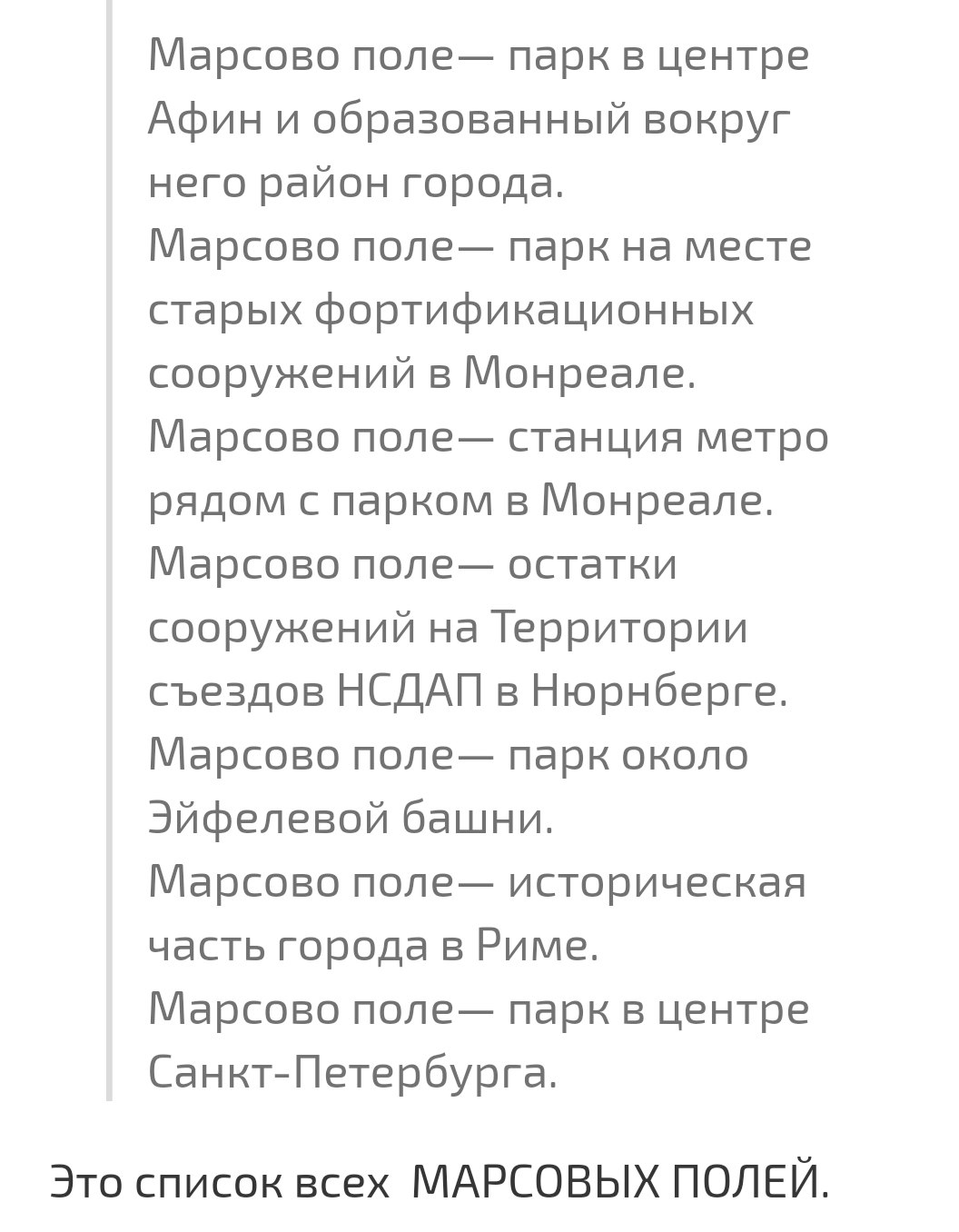 Марсово поле— парк в центре Афин и образованный вокруг него район города.
Марсово поле— парк на месте старых фортификационных сооружений в Монреале.
Марсово поле— станция метро рядом с парком в Монреале.
Марсово поле— остатки сооружений на Территории съездов НСДАП в Нюрнберге.
Марсово поле— парк около Эйфелевой башни.
Марсово поле— историческая часть города в Риме.
Марсово поле— парк в центре Санкт-Петербурга.

Это список всех МАРСОВЫХ ПОЛЕЙ.